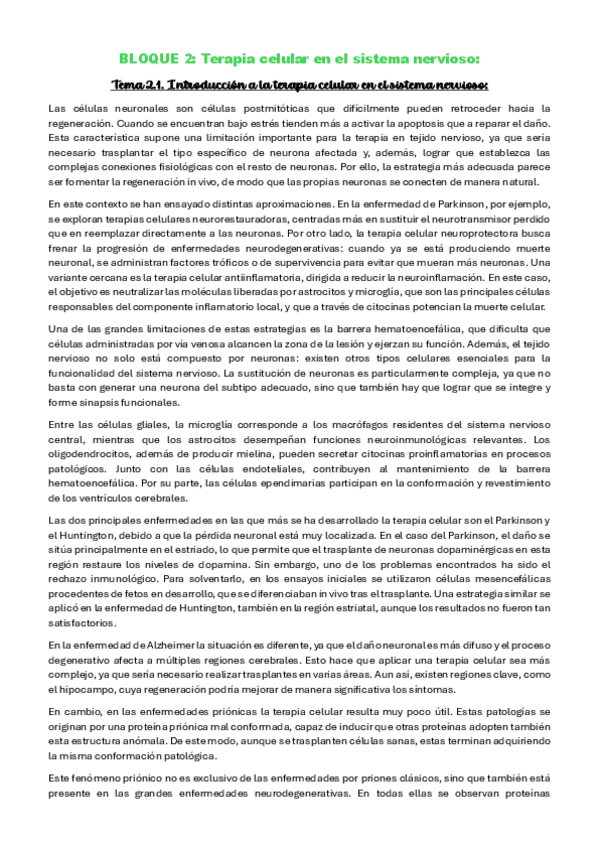 BLOQUE 2: Terapia celular en el sistema nervioso:

Tema 2.1. Introducción a la terapia celular en el sistema nervioso:

Las células neuronales son células postmitóticas que difícilmente pueden retroceder hacia la regeneración. Cuando se encuentran bajo estrés tienden más a activar la apoptosis que a reparar el daño. Esta característica supone una limitación importante para la terapia en tejido nervioso, ya que sería necesario trasplantar el tipo específico de neurona afectada y, además, lograr que establezca las complejas conexiones fisiológicas con el resto de neuronas. Por ello, la estrategia más adecuada parece ser fomentar la regeneración in vivo, de modo que las propias neuronas se conecten de manera natural.

En este contexto se han ensayado distintas aproximaciones. En la enfermedad de Parkinson, por ejemplo, se exploran terapias celulares neurorestauradoras, centradas más en sustituir el neurotransmisor perdido que en reemplazar directamente a las neuronas. Por otro lado, la terapia celular neuroprotectora busca frenar la progresión de enfermedades neurodegenerativas: cuando ya se está produciendo muerte neuronal, se administran factores tróficos o de supervivencia para evitar que mueran más neuronas. Una variante cercana es la terapia celular antiinflamatoria, dirigida a reducir la neuroinflamación. En este caso, el objetivo es neutralizar las moléculas liberadas por astrocitos y microglía, que son las principales células responsables del componente inflamatorio local, y que a través de citocinas potencian la muerte celular.

Una de las grandes limitaciones de estas estrategias es la barrera hematoencefálica, que dificulta que células administradas por vía venosa alcancen la zona de la lesión y ejerzan su función. Además, el tejido nervioso no solo está compuesto por neuronas: existen otros tipos celulares esenciales para la funcionalidad del sistema nervioso. La sustitución de neuronas es particularmente compleja, ya que no basta con generar una neurona del subtipo adecuado, sino que también hay que lograr que se integre y forme sinapsis funcionales.

Entre las células gliales, la microglía corresponde a los macrófagos residentes del sistema nervioso central, mientras que los astrocitos desempeñan funciones neuroinmunológicas relevantes. Los oligodendrocitos, además de producir mielina, pueden secretar citocinas proinflamatorias en procesos patológicos. Junto con las células endoteliales, contribuyen al mantenimiento de la barrera hematoencefálica. Por su parte, las células ependimarias participan en la conformación y revestimiento de los ventrículos cerebrales.

Las dos principales enfermedades en las que más se ha desarrollado la terapia celular son el Parkinson y el Huntington, debido a que la pérdida neuronal está muy localizada. En el caso del Parkinson, el daño se sitúa principalmente en el estriado, lo que permite que el trasplante de neuronas dopaminérgicas en esta región restaure los niveles de dopamina. Sin embargo, uno de los problemas encontrados ha sido el rechazo inmunológico. Para solventarlo, en los ensayos iniciales se utilizaron células mesencefálicas procedentes de fetos en desarrollo, que se diferenciaban in vivo tras el trasplante. Una estrategia similar se aplicó en la enfermedad de Huntington, también en la región estriatal, aunque los resultados no fueron tan satisfactorios.

En la enfermedad de Alzheimer la situación es diferente, ya que el daño neuronal es más difuso y el proceso degenerativo afecta a múltiples regiones cerebrales. Esto hace que aplicar una terapia celular sea más complejo, ya que sería necesario realizar trasplantes en varias áreas. Aun así, existen regiones clave, como el hipocampo, cuya regeneración podría mejorar de manera significativa los síntomas.

En cambio, en las enfermedades priónicas la terapia celular resulta muy poco útil. Estas patologías se originan por una proteína priónica mal conformada, capaz de inducir que otras proteínas adopten también esta estructura anómala. De este modo, aunque se trasplanten células sanas, estas terminan adquiriendo la misma conformación patológica.

Este fenómeno priónico no es exclusivo de las enfermedades por priones clásicos, sino que también está presente en las grandes enfermedades neurodegenerativas. En todas ellas se observan proteínas